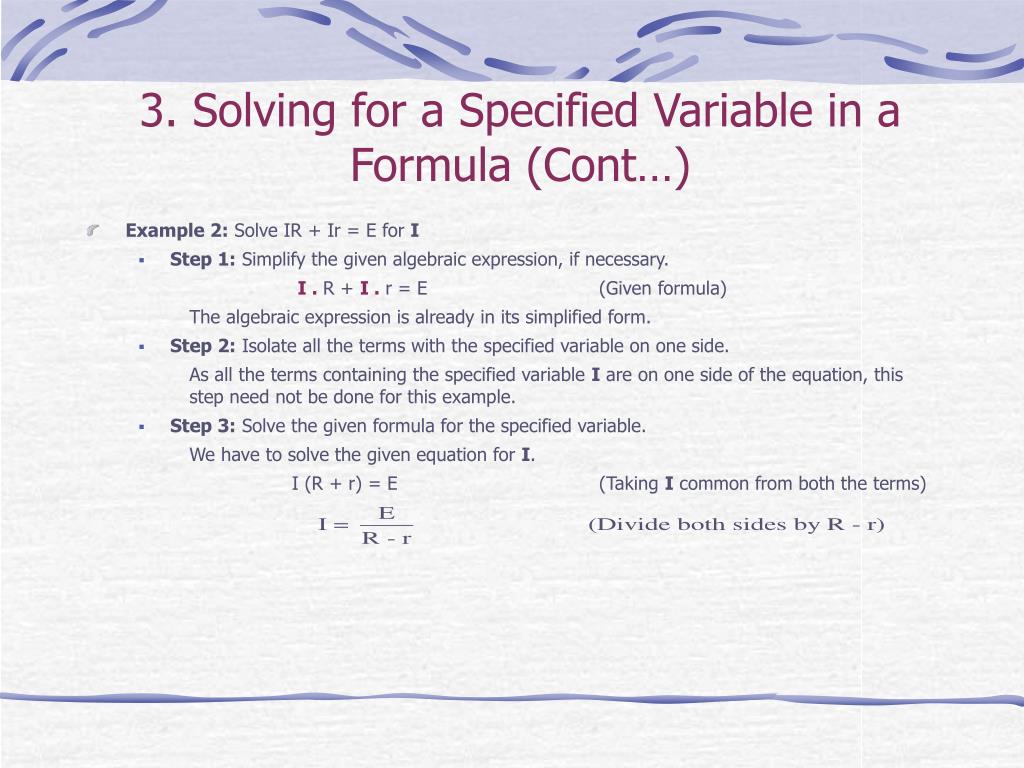 3. Solving for a Specified Variable in a Formula (Cont…)

Example 2: Solve IR + Ir = E for I

Step 1: Simplify the given algebraic expression, if necessary.

I . R + I . r = E (Given formula)

The algebraic expression is already in its simplified form.

Step 2: Isolate all the terms with the specified variable on one side.

As all the terms containing the specified variable I are on one side of the equation, this step need not be done for this example.

Step 3: Solve the given formula for the specified variable.

We have to solve the given equation for I.

I (R + r) = E (Taking I common from both the terms)

$I = \frac{E}{R - r}$ (Divide both sides by R - r)